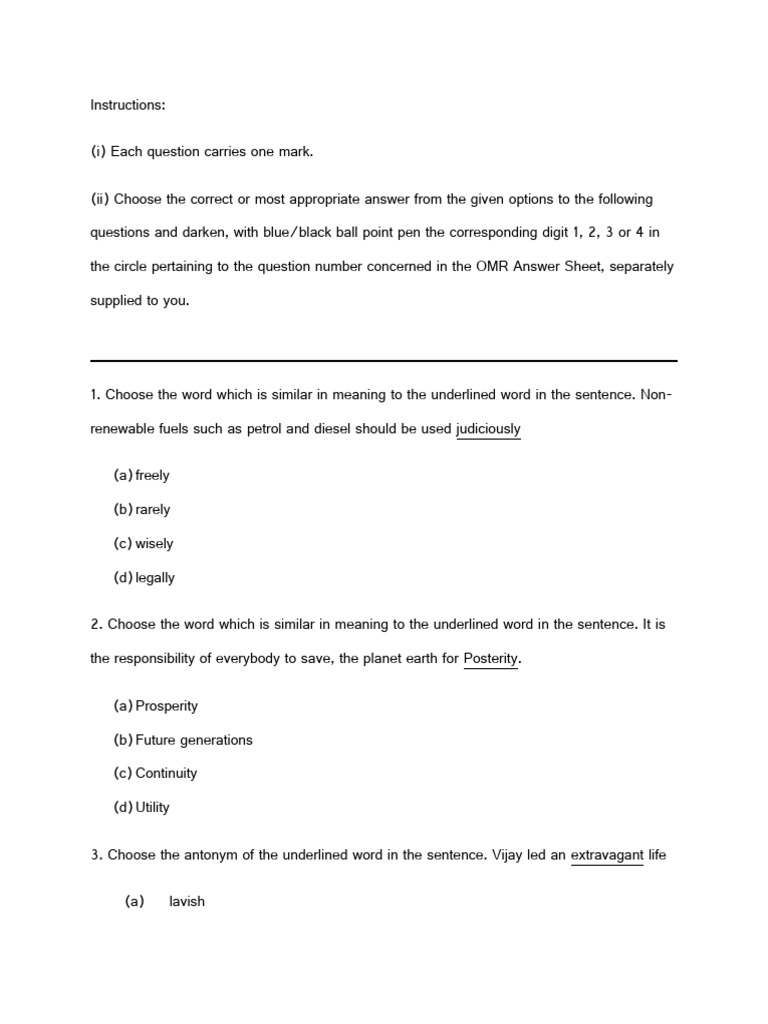 Instructions:

(i) Each question carries one mark.

(ii) Choose the correct or most appropriate answer from the given options to the following questions and darken, with blue/black ball point pen the corresponding digit 1, 2, 3 or 4 in the circle pertaining to the question number concerned in the OMR Answer Sheet, separately supplied to you.

1. Choose the word which is similar in meaning to the underlined word in the sentence. Non-renewable fuels such as petrol and diesel should be used judiciously

(a) freely

(b) rarely

(c) wisely

(d) legally

2. Choose the word which is similar in meaning to the underlined word in the sentence. It is the responsibility of everybody to save, the planet earth for Posterity.

(a) Prosperity

(b) Future generations

(c) Continuity

(d) Utility

3. Choose the antonym of the underlined word in the sentence. Vijay led an extravagant life

(a) lavish